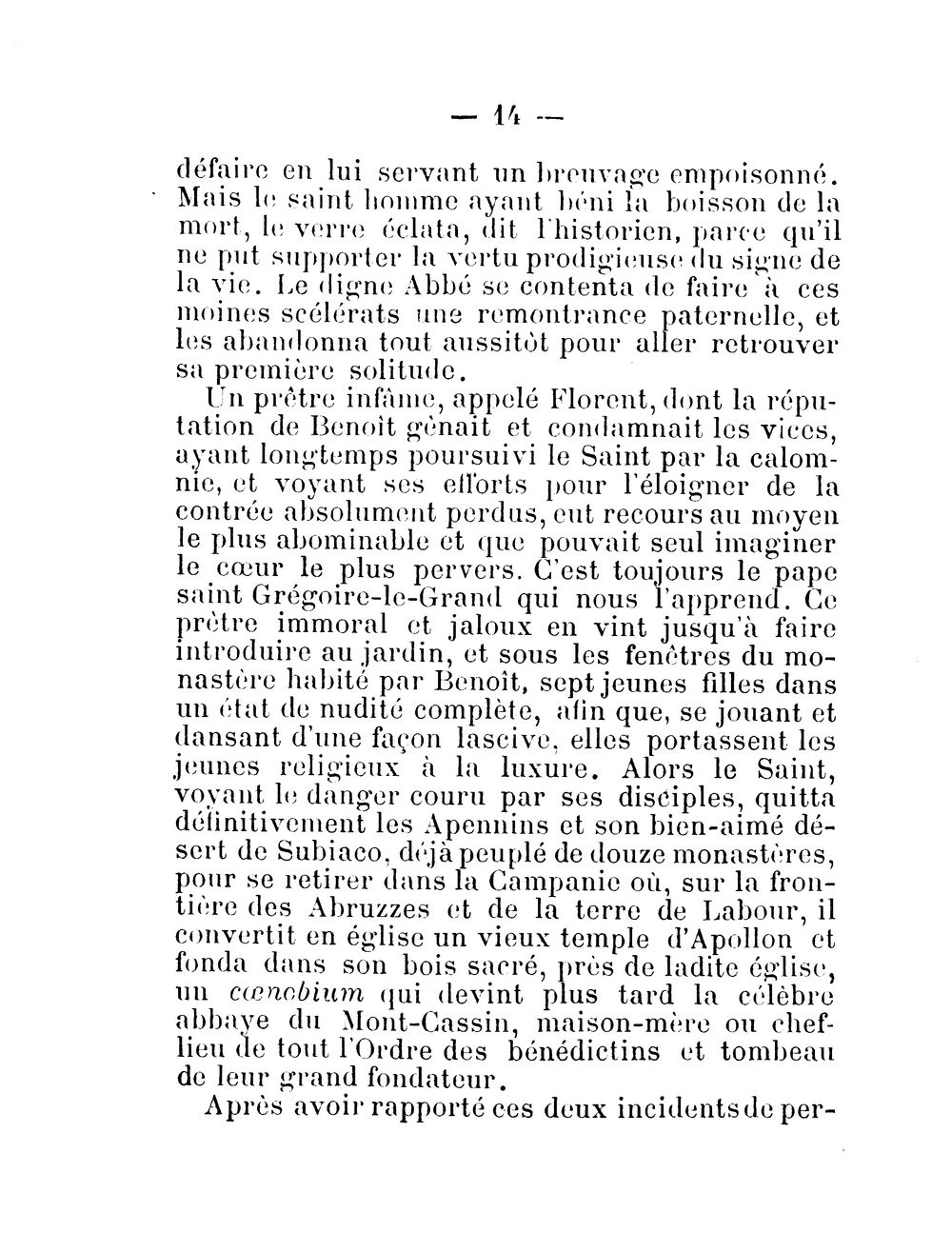 — 14 —

défaire en lui servant un breuvage empoisonné. Mais le saint homme ayant béni la boisson de la mort, le verre éclata, dit l'historien, parce qu'il ne put supporter la vertu prodigieuse du signe de la vie. Le digne Abbé se contenta de faire à ces moines scélérats une remontrance paternelle, et les abandonna tout aussitôt pour aller retrouver sa première solitude.

Un prêtre infâme, appelé Florent, dont la réputation de Benoît gênait et condamnait les vices, ayant longtemps poursuivi le Saint par la calomnie, et voyant ses efforts pour l'éloigner de la contrée absolument perdus, eut recours au moyen le plus abominable et que pouvait seul imaginer le cœur le plus pervers. C'est toujours le pape saint Grégoire-le-Grand qui nous l'apprend. Ce prêtre immoral et jaloux en vint jusqu'à faire introduire au jardin, et sous les fenêtres du monastère habité par Benoît, sept jeunes filles dans un état de nudité complète, afin que, se jouant et dansant d'une façon lascive, elles portassent les jeunes religieux à la luxure. Alors le Saint, voyant le danger couru par ses disciples, quitta définitivement les Apennins et son bien-aimé désert de Subiaco, déjà peuplé de douze monastères, pour se retirer dans la Campanie où, sur la frontière des Abruzzes et de la terre de Labour, il convertit en église un vieux temple d'Apollon et fonda dans son bois sacré, près de ladite église, un cœnobium qui devint plus tard la célèbre abbaye du Mont-Cassin, maison-mère ou chef-lieu de tout l'Ordre des bénédictins et tombeau de leur grand fondateur.

Après avoir rapporté ces deux incidents de per-